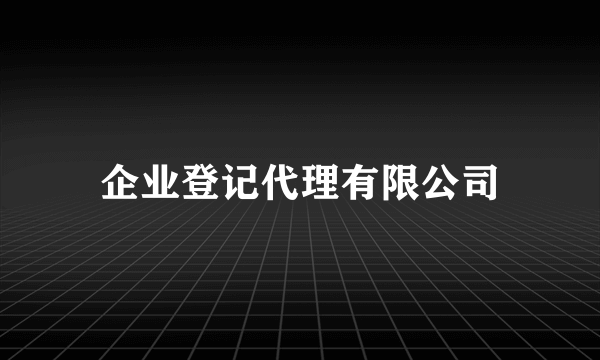 企业登记代理有限公司